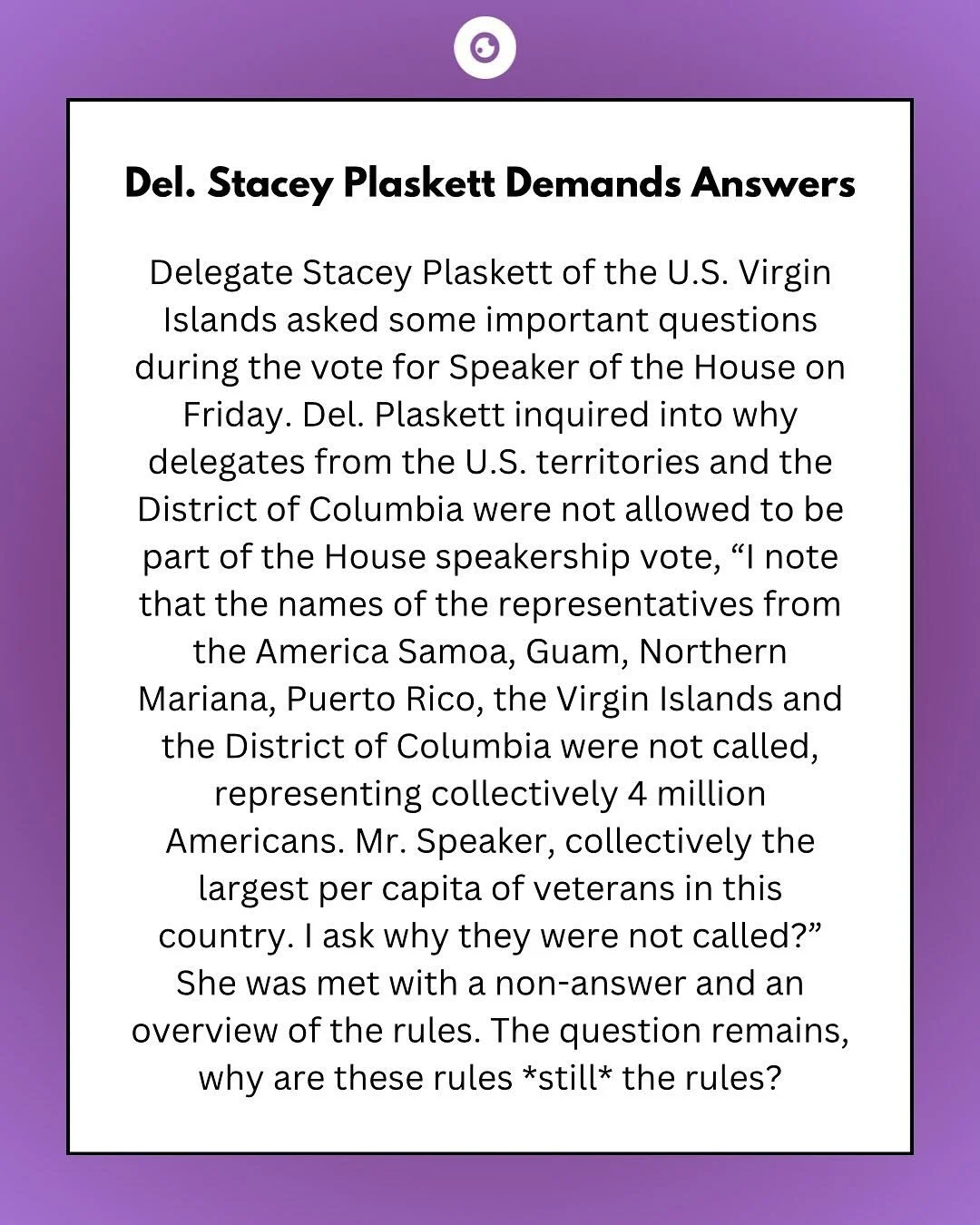 Del. Stacey Plaskett Demands Answers

Delegate Stacey Plaskett of the U.S. Virgin Islands asked some important questions during the vote for Speaker of the House on Friday. Del. Plaskett inquired into why delegates from the U.S. territories and the District of Columbia were not allowed to be part of the House speakership vote, “I note that the names of the representatives from the America Samoa, Guam, Northern Mariana, Puerto Rico, the Virgin Islands and the District of Columbia were not called, representing collectively 4 million Americans. Mr. Speaker, collectively the largest per capita of veterans in this country. I ask why they were not called?” She was met with a non-answer and an overview of the rules. The question remains, why are these rules *still* the rules?